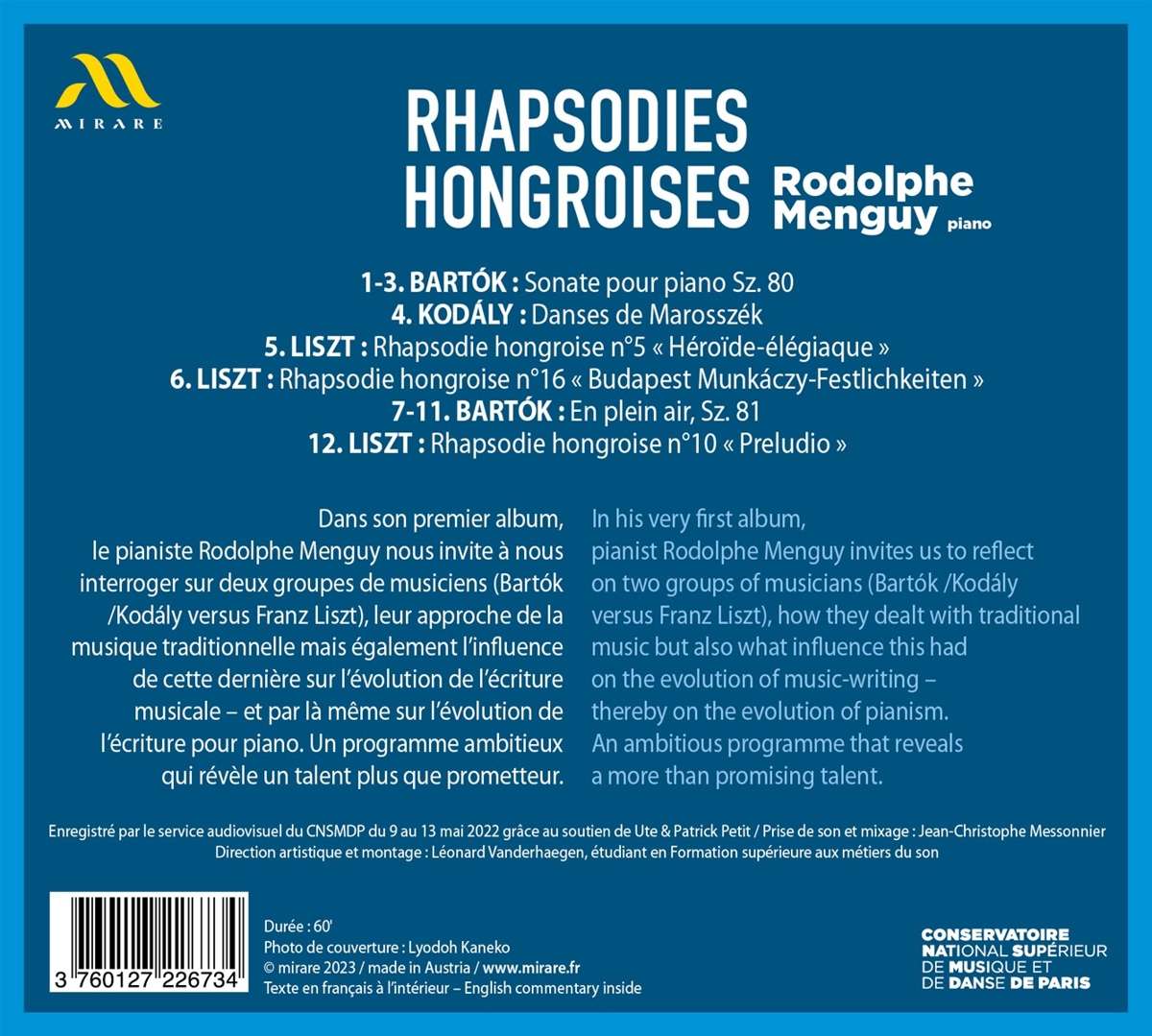 MIRARE

RHAPSODIES HONGROISES Rodolphe Menguy piano

1-3. BARTÓK : Sonate pour piano Sz. 80
4. KODÁLY : Danses de Marosszék
5. LISZT : Rhapsodie hongroise n°5 « Héroïde-élégiaque »
6. LISZT : Rhapsodie hongroise n°16 « Budapest Munkáczy-Festlichkeiten »
7-11. BARTÓK : En plein air, Sz. 81
12. LISZT : Rhapsodie hongroise n°10 « Preludio »

Dans son premier album, le pianiste Rodolphe Menguy nous invite à nous interroger sur deux groupes de musiciens (Bartók /Kodály versus Franz Liszt), leur approche de la musique traditionnelle mais également l'influence de cette dernière sur l'évolution de l'écriture musicale – et par là même sur l'évolution de l'écriture pour piano. Un programme ambitieux qui révèle un talent plus que prometteur.

In his very first album, pianist Rodolphe Menguy invites us to reflect on two groups of musicians (Bartók /Kodály versus Franz Liszt), how they dealt with traditional music but also what influence this had on the evolution of music-writing – thereby on the evolution of pianism. An ambitious programme that reveals a more than promising talent.

Enregistré par le service audiovisuel du CNSMDP du 9 au 13 mai 2022 grâce au soutien de Ute & Patrick Petit / Prise de son et mixage : Jean-Christophe Messonnier
Direction artistique et montage : Léonard Vanderhaegen, étudiant en Formation supérieure aux métiers du son

3 760127 226734

Durée : 60'
Photo de couverture : Lyodoh Kaneko
© mirare 2023 / made in Austria / www.mirare.fr
Texte en français à l'intérieur – English commentary inside

CONSERVATOIRE NATIONAL SUPÉRIEUR DE MUSIQUE ET DE DANSE DE PARIS